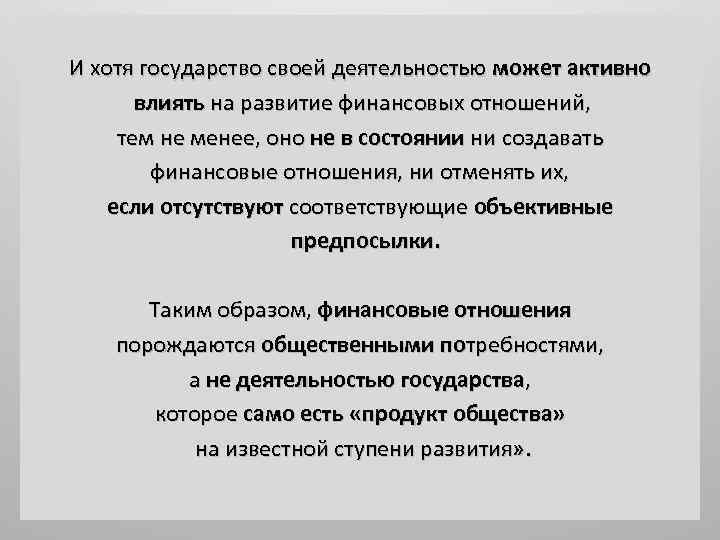 И хотя государство своей деятельностью может активно влиять на развитие финансовых отношений, тем не менее, оно не в состоянии ни создавать финансовые отношения, ни отменять их, если отсутствуют соответствующие объективные предпосылки.

Таким образом, финансовые отношения порождаются общественными потребностями, а не деятельностью государства, которое само есть «продукт общества» на известной ступени развития».